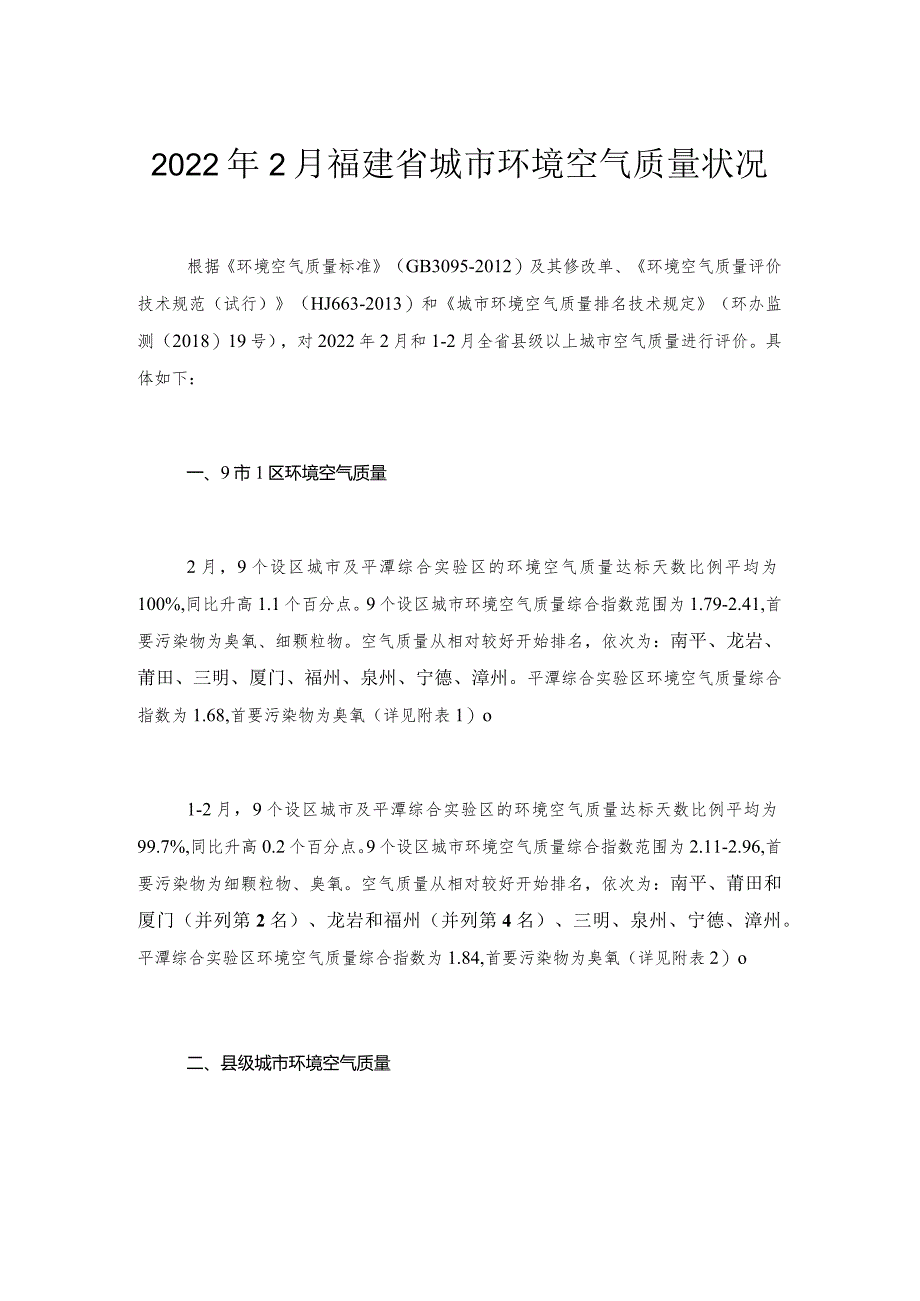 2022年2月福建省城市环境空气质量状况

根据《环境空气质量标准》（GB3095-2012）及其修改单、《环境空气质量评价技术规范（试行）》（HJ663-2013）和《城市环境空气质量排名技术规定》（环办监测（2018）19号），对2022年2月和1-2月全省县级以上城市空气质量进行评价。具体如下：

一、9市1区环境空气质量

2月，9个设区城市及平潭综合实验区的环境空气质量达标天数比例平均为100%,同比升高1.1个百分点。9个设区城市环境空气质量综合指数范围为1.79-2.41,首要污染物为臭氧、细颗粒物。空气质量从相对较好开始排名，依次为：南平、龙岩、莆田、三明、厦门、福州、泉州、宁德、漳州。平潭综合实验区环境空气质量综合指数为1.68,首要污染物为臭氧（详见附表1）o

1-2月，9个设区城市及平潭综合实验区的环境空气质量达标天数比例平均为99.7%,同比升高0.2个百分点。9个设区城市环境空气质量综合指数范围为2.11-2.96,首要污染物为细颗粒物、臭氧。空气质量从相对较好开始排名，依次为：南平、莆田和厦门（并列第2名）、龙岩和福州（并列第4名）、三明、泉州、宁德、漳州。平潭综合实验区环境空气质量综合指数为1.84,首要污染物为臭氧（详见附表2）o

二、县级城市环境空气质量